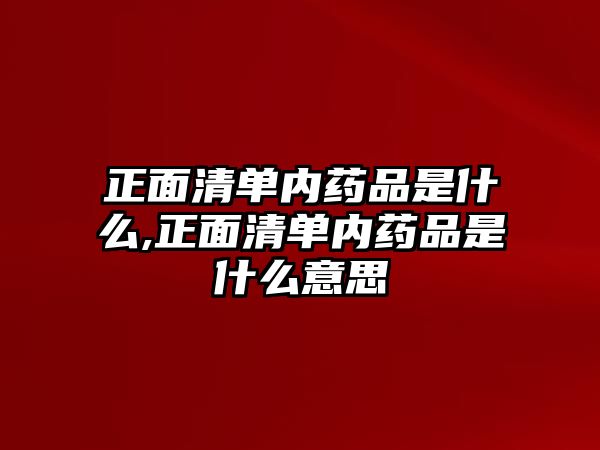 正面清单内药品是什么,正面清单内药品是什么意思